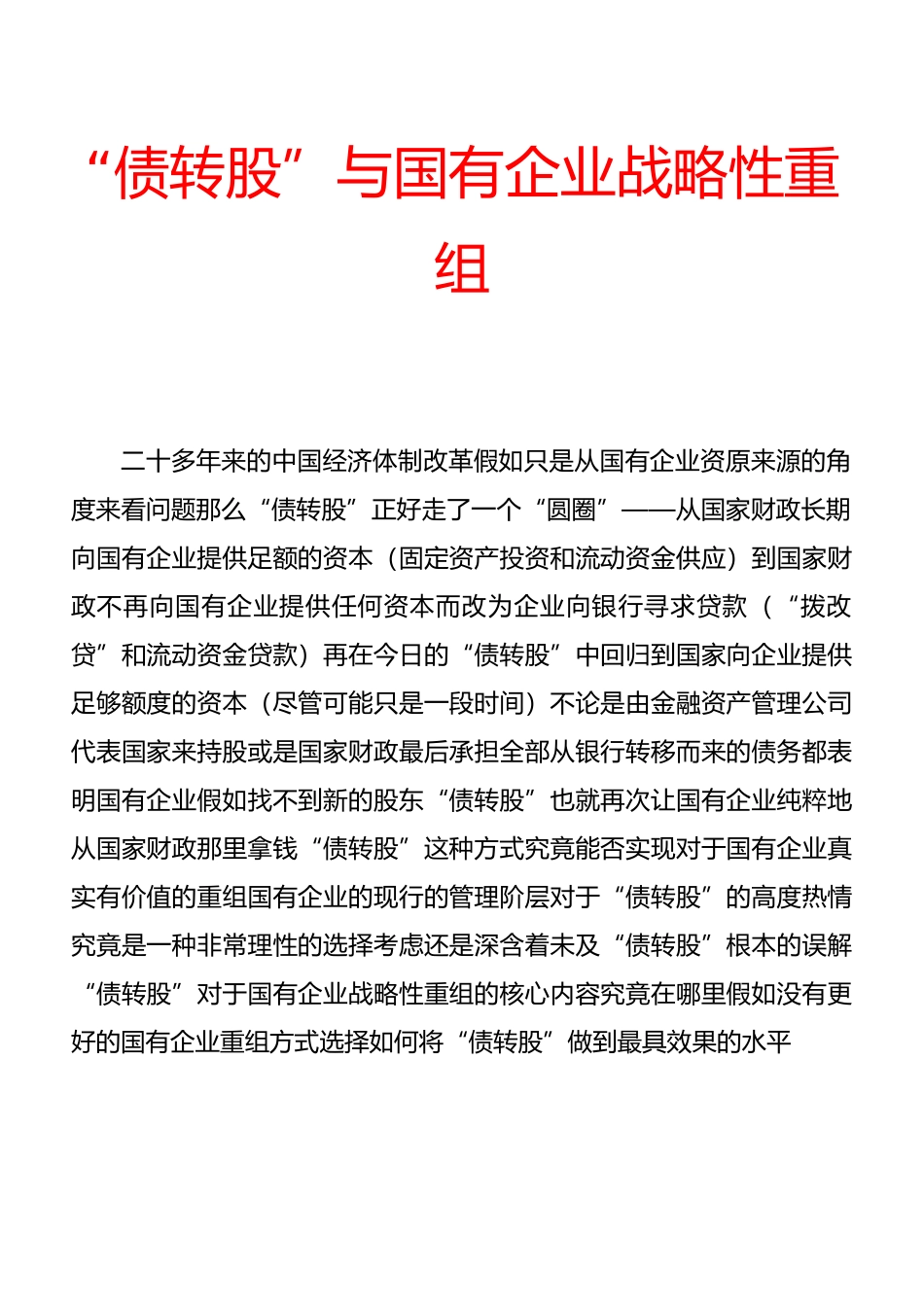 “债转股”与国有企业战略性重组

二十多年来的中国经济体制改革假如只是从国有企业资原来源的角度来看问题那么“债转股”正好走了一个“圆圈”——从国家财政长期向国有企业提供足额的资本（固定资产投资和流动资金供应）到国家财政不再向国有企业提供任何资本而改为企业向银行寻求贷款（“拨改贷”和流动资金贷款）再在今日的“债转股”中回归到国家向企业提供足够额度的资本（尽管可能只是一段时间）不论是由金融资产管理公司代表国家来持股或是国家财政最后承担全部从银行转移而来的债务都表明国有企业假如找不到新的股东“债转股”也就再次让国有企业纯粹地从国家财政那里拿钱“债转股”这种方式究竟能否实现对于国有企业真实有价值的重组国有企业的现行的管理阶层对于“债转股”的高度热情究竟是一种非常理性的选择考虑还是深含着未及“债转股”根本的误解“债转股”对于国有企业战略性重组的核心内容究竟在哪里假如没有更好的国有企业重组方式选择如何将“债转股”做到最具效果的水平